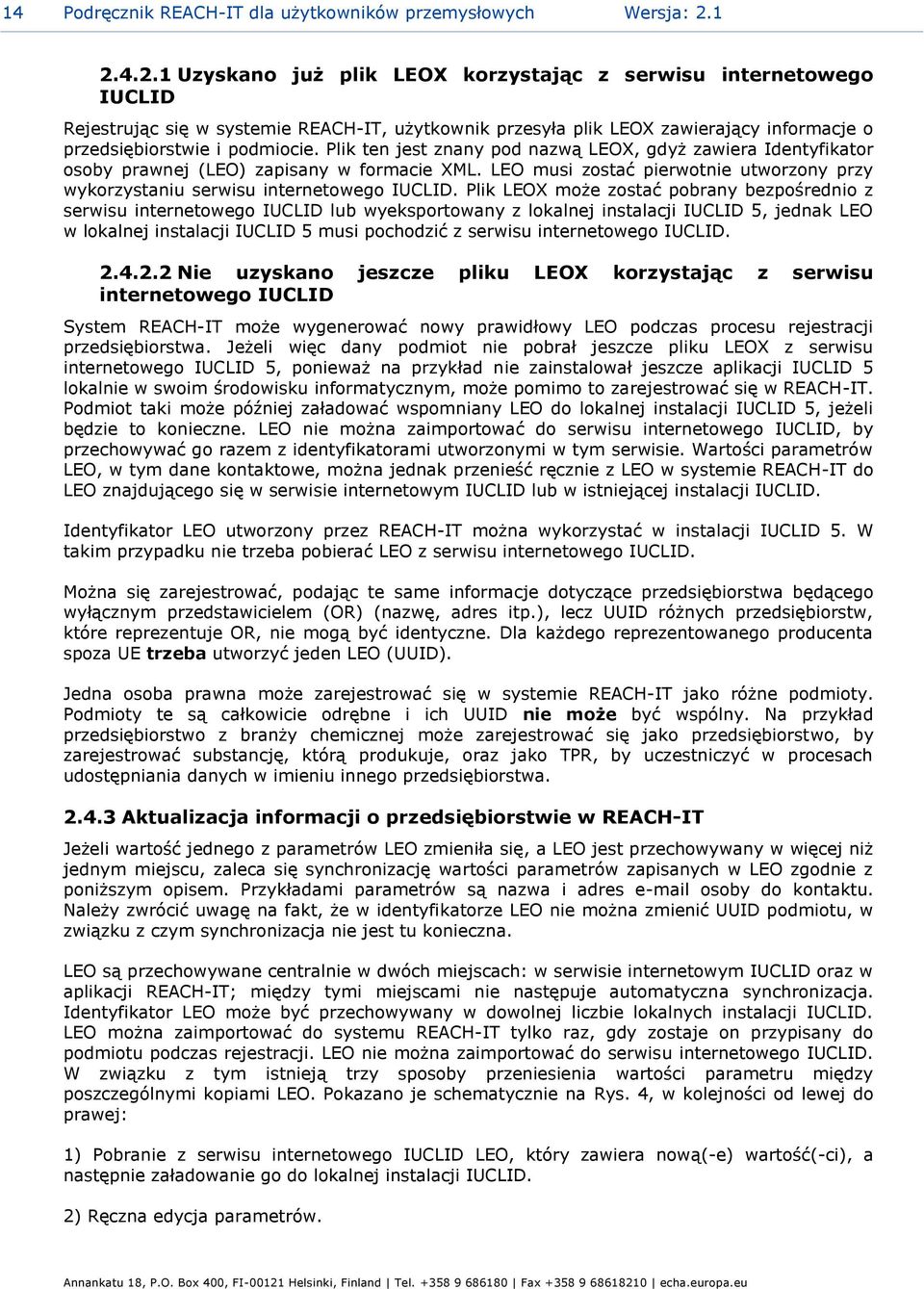 14 Podręcznik REACH-IT dla użytkowników przemysłowych Wersja: 2.1

2.4.2.1 Uzyskano już plik LEOX korzystając z serwisu internetowego IUCLID

Rejestrując się w systemie REACH-IT, użytkownik przesyła plik LEOX zawierający informacje o przedsiębiorstwie i podmiocie. Plik ten jest znany pod nazwą LEOX, gdyż zawiera Identyfikator osoby prawnej (LEO) zapisany w formacie XML. LEO musi zostać pierwotnie utworzony przy wykorzystaniu serwisu internetowego IUCLID. Plik LEOX może zostać pobrany bezpośrednio z serwisu internetowego IUCLID lub wyeksportowany z lokalnej instalacji IUCLID 5, jednak LEO w lokalnej instalacji IUCLID 5 musi pochodzić z serwisu internetowego IUCLID.

2.4.2.2 Nie uzyskano jeszcze pliku LEOX korzystając z serwisu internetowego IUCLID

System REACH-IT może wygenerować nowy prawidłowy LEO podczas procesu rejestracji przedsiębiorstwa. Jeżeli więc dany podmiot nie pobrał jeszcze pliku LEOX z serwisu internetowego IUCLID 5, ponieważ na przykład nie zainstalował jeszcze aplikacji IUCLID 5 lokalnie w swoim środowisku informatycznym, może pomimo to zarejestrować się w REACH-IT. Podmiot taki może później załadować wspomniany LEO do lokalnej instalacji IUCLID 5, jeżeli będzie to konieczne. LEO nie można zaimportować do serwisu internetowego IUCLID, by przechowywać go razem z identyfikatorami utworzonymi w tym serwisie. Wartości parametrów LEO, w tym dane kontaktowe, można jednak przenieść ręcznie z LEO w systemie REACH-IT do LEO znajdującego się w serwisie internetowym IUCLID lub w istniejącej instalacji IUCLID.

Identyfikator LEO utworzony przez REACH-IT można wykorzystać w instalacji IUCLID 5. W takim przypadku nie trzeba pobierać LEO z serwisu internetowego IUCLID.

Można się zarejestrować, podając te same informacje dotyczące przedsiębiorstwa będącego wyłącznym przedstawicielem (OR) (nazwę, adres itp.), lecz UUID różnych przedsiębiorstw, które reprezentuje OR, nie mogą być identyczne. Dla każdego reprezentowanego producenta spoza UE trzeba utworzyć jeden LEO (UUID).

Jedna osoba prawna może zarejestrować się w systemie REACH-IT jako różne podmioty. Podmioty te są całkowicie odrębne i ich UUID nie może być wspólny. Na przykład przedsiębiorstwo z branży chemicznej może zarejestrować się jako przedsiębiorstwo, by zarejestrować substancję, którą produkuje, oraz jako TPR, by uczestniczyć w procesach udostępniania danych w imieniu innego przedsiębiorstwa.

2.4.3 Aktualizacja informacji o przedsiębiorstwie w REACH-IT

Jeżeli wartość jednego z parametrów LEO zmieniła się, a LEO jest przechowywany w więcej niż jednym miejscu, zaleca się synchronizację wartości parametrów zapisanych w LEO zgodnie z poniższym opisem. Przykładami parametrów są nazwa i adres e-mail osoby do kontaktu. Należy zwrócić uwagę na fakt, że w identyfikatorze LEO nie można zmienić UUID podmiotu, w związku z czym synchronizacja nie jest tu konieczna.

LEO są przechowywane centralnie w dwóch miejscach: w serwisie internetowym IUCLID oraz w aplikacji REACH-IT; między tymi miejscami nie następuje automatyczna synchronizacja. Identyfikator LEO może być przechowywany w dowolnej liczbie lokalnych instalacji IUCLID. LEO można zaimportować do systemu REACH-IT tylko raz, gdy zostaje on przypisany do podmiotu podczas rejestracji. LEO nie można zaimportować do serwisu internetowego IUCLID. W związku z tym istnieją trzy sposoby przeniesienia wartości parametru między poszczególnymi kopiami LEO. Pokazano je schematycznie na Rys. 4, w kolejności od lewej do prawej:

1) Pobranie z serwisu internetowego IUCLID LEO, który zawiera nową(-e) wartość(-ci), a następnie załadowanie go do lokalnej instalacji IUCLID.

2) Ręczna edycja parametrów.

Annankatu 18, P.O. Box 400, FI-00121 Helsinki, Finland | Tel. +358 9 686180 | Fax +358 9 68618210 | echa.europa.eu